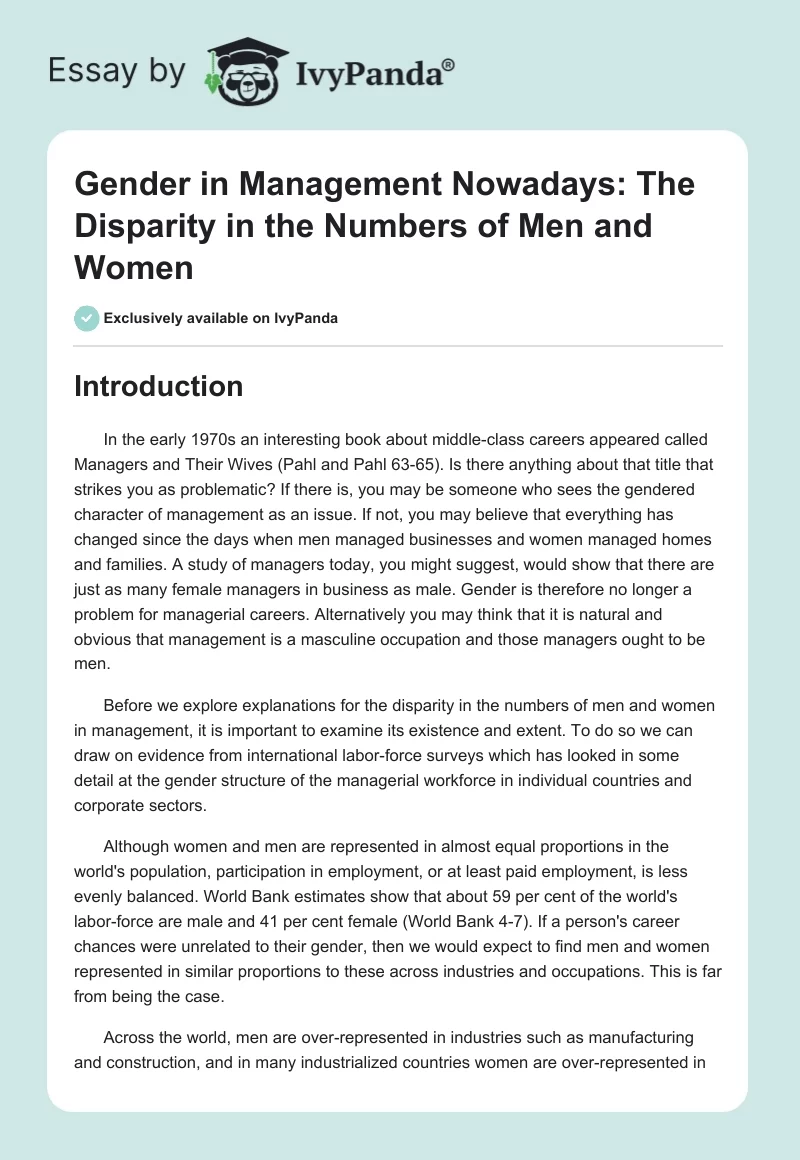 Essay by IvyPanda®

Gender in Management Nowadays: The Disparity in the Numbers of Men and Women

Exclusively available on IvyPanda

Introduction

In the early 1970s an interesting book about middle-class careers appeared called Managers and Their Wives (Pahl and Pahl 63-65). Is there anything about that title that strikes you as problematic? If there is, you may be someone who sees the gendered character of management as an issue. If not, you may believe that everything has changed since the days when men managed businesses and women managed homes and families. A study of managers today, you might suggest, would show that there are just as many female managers in business as male. Gender is therefore no longer a problem for managerial careers. Alternatively you may think that it is natural and obvious that management is a masculine occupation and those managers ought to be men.

Before we explore explanations for the disparity in the numbers of men and women in management, it is important to examine its existence and extent. To do so we can draw on evidence from international labor-force surveys which has looked in some detail at the gender structure of the managerial workforce in individual countries and corporate sectors.

Although women and men are represented in almost equal proportions in the world's population, participation in employment, or at least paid employment, is less evenly balanced. World Bank estimates show that about 59 per cent of the world's labor-force are male and 41 per cent female (World Bank 4-7). If a person's career chances were unrelated to their gender, then we would expect to find men and women represented in similar proportions to these across industries and occupations. This is far from being the case.

Across the world, men are over-represented in industries such as manufacturing and construction, and in many industrialized countries women are over-represented in